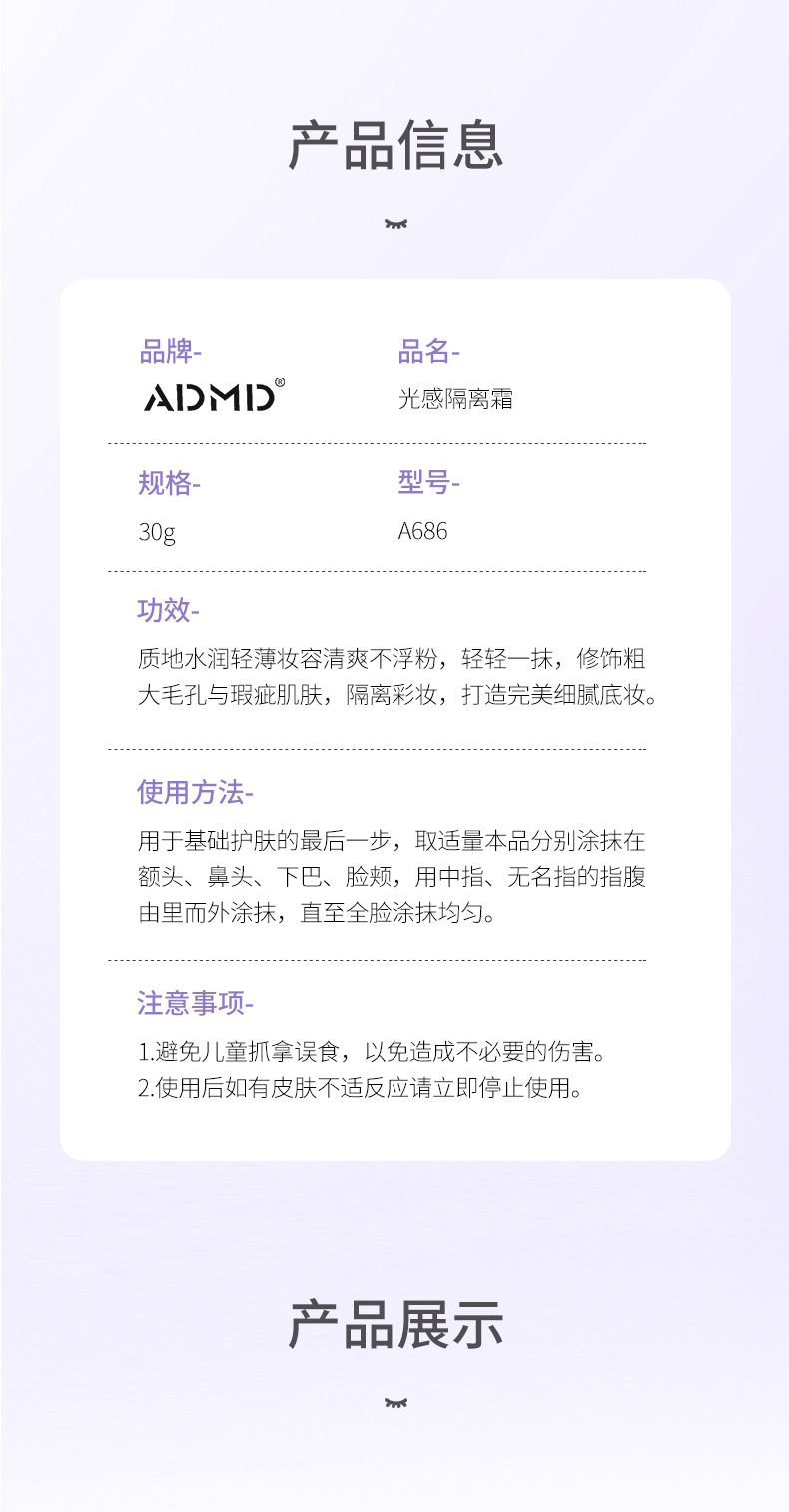 产品信息

品牌-

ADMD®

品名-

光感隔离霜

规格-

30g

型号-

A686

功效-

质地水润轻薄妆容清爽不浮粉，轻轻一抹，修饰粗大毛孔与瑕疵肌肤，隔离彩妆，打造完美细腻底妆。

使用方法-

用于基础护肤的最后一步，取适量本品分别涂抹在额头、鼻头、下巴、脸颊，用中指、无名指的指腹由里而外涂抹，直至全脸涂抹均匀。

注意事项-

1.避免儿童抓拿误食，以免造成不必要的伤害。
2.使用后如有皮肤不适反应请立即停止使用。

产品展示